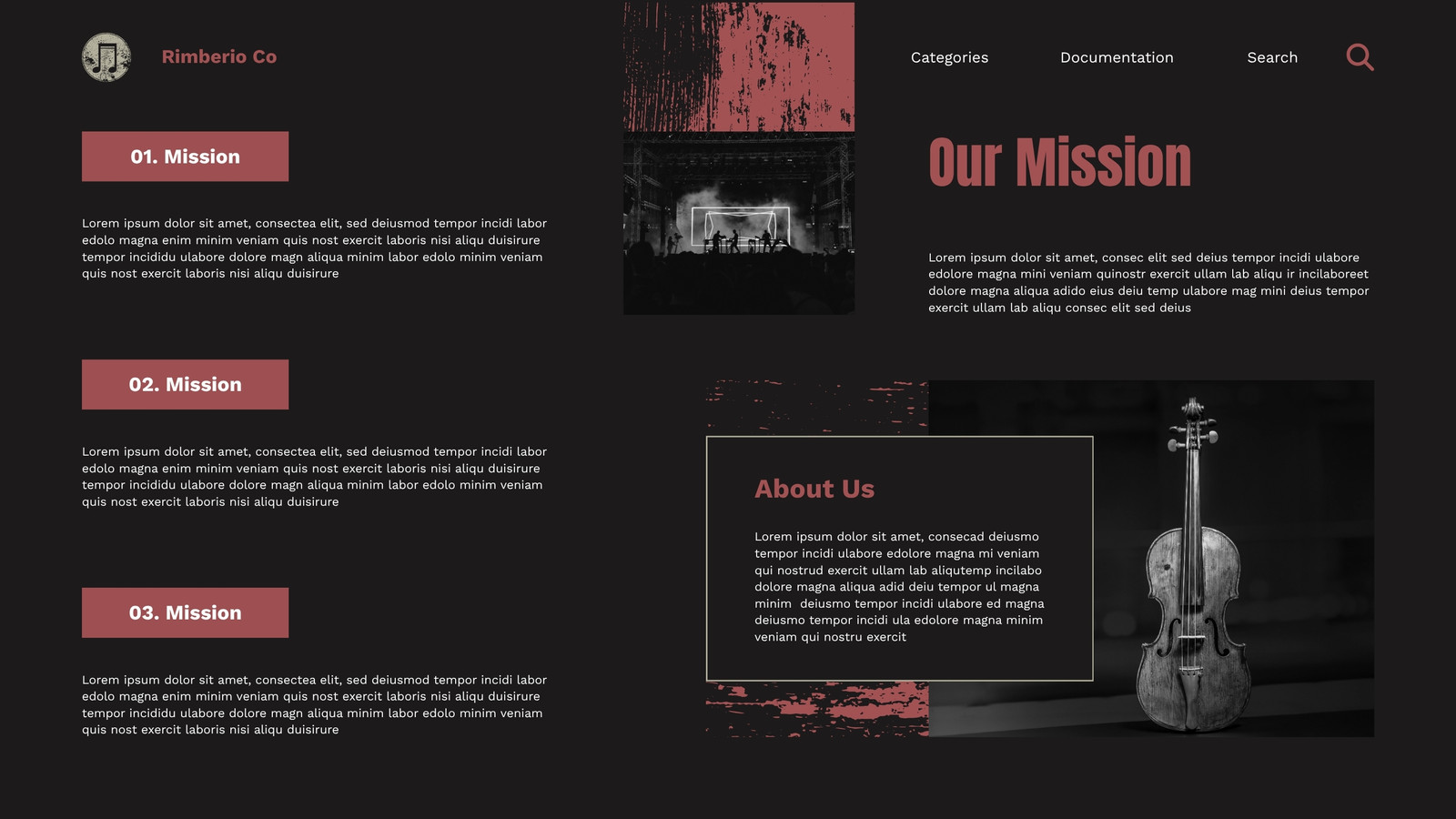 Rimberio Co

Categories

Documentation

Search

01. Mission

Lorem ipsum dolor sit amet, consectea elit, sed deiusmod tempor incidi labor edolo magna enim minim veniam quis nost exercit laboris nisi aliqu duisirure tempor incididu ulabore dolore magn aliqua minim labor edolo minim veniam quis nost exercit laboris nisi aliqu duisirure

02. Mission

Lorem ipsum dolor sit amet, consectea elit, sed deiusmod tempor incidi labor edolo magna enim minim veniam quis nost exercit laboris nisi aliqu duisirure tempor incididu ulabore dolore magn aliqua minim labor edolo minim veniam quis nost exercit laboris nisi aliqu duisirure

03. Mission

Lorem ipsum dolor sit amet, consectea elit, sed deiusmod tempor incidi labor edolo magna enim minim veniam quis nost exercit laboris nisi aliqu duisirure tempor incididu ulabore dolore magn aliqua minim labor edolo minim veniam quis nost exercit laboris nisi aliqu duisirure

Our Mission

Lorem ipsum dolor sit amet, consec elit sed deius tempor incidi ulabore edolore magna mini veniam quinostr exercit ullam lab aliqu ir incilaboreet dolore magna aliqua adido eius deiu temp ulabore mag mini deius tempor exercit ullam lab aliqu consec elit sed deius

About Us

Lorem ipsum dolor sit amet, consecad deiusmo tempor incidi ulabore edolore magna mi veniam qui nostrud exercit ullam lab aliqutemp incilabo dolore magna aliqua adid deiu tempor ul magna minim deiusmo tempor incidi ulabore ed magna deiusmo tempor incidi ula edolore magna minim veniam qui nostru exercit